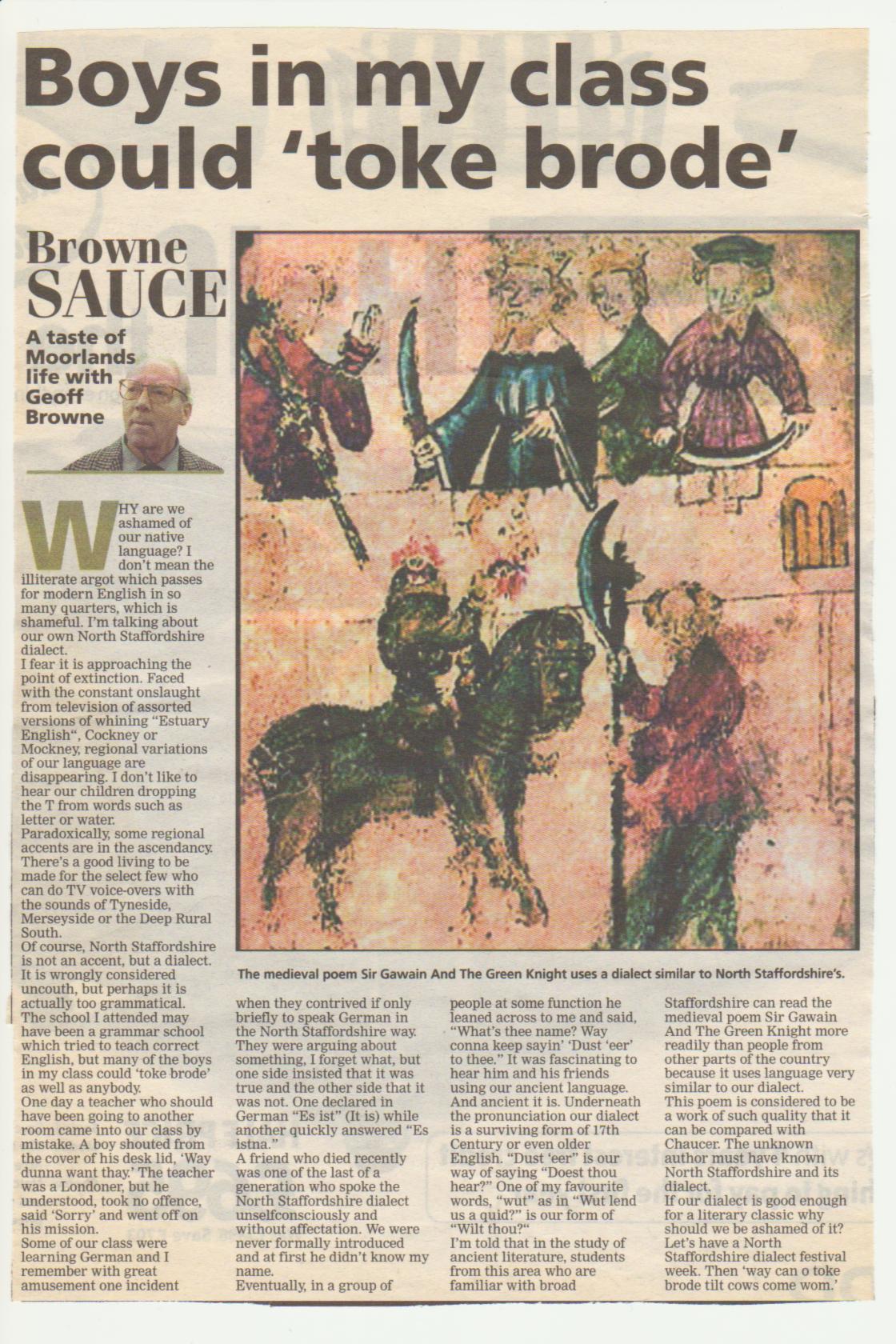 Boys in my class could 'toke brode'

Browne SAUCE

A taste of Moorlands life with Geoff Browne

WHY are we ashamed of our native language? I don't mean the illiterate argot which passes for modern English in so many quarters, which is shameful. I'm talking about our own North Staffordshire dialect.

I fear it is approaching the point of extinction. Faced with the constant onslaught from television of assorted versions of whining "Estuary English", Cockney or Mockney, regional variations of our language are disappearing. I don't like to hear our children dropping the T from words such as letter or water.

Paradoxically, some regional accents are in the ascendancy. There's a good living to be made for the select few who can do TV voice-overs with the sounds of Tyneside, Merseyside or the Deep Rural South.

Of course, North Staffordshire is not an accent, but a dialect. It is wrongly considered uncouth, but perhaps it is actually too grammatical.

The school I attended may have been a grammar school which tried to teach correct English, but many of the boys in my class could 'toke brode' as well as anybody.

One day a teacher who should have been going to another room came into our class by mistake. A boy shouted from the cover of his desk lid, 'Way dunna want thay.' The teacher was a Londoner, but he understood, took no offence, said 'Sorry' and went off on his mission.

Some of our class were learning German and I remember with great amusement one incident when they contrived if only briefly to speak German in the North Staffordshire way. They were arguing about something, I forget what, but one side insisted that it was true and the other side that it was not. One declared in German "Es ist" (It is) while another quickly answered "Es istna."

A friend who died recently was one of the last of a generation who spoke the North Staffordshire dialect unselfconsciously and without affectation. We were never formally introduced and at first he didn't know my name.

Eventually, in a group of people at some function he leaned across to me and said, "What's thee name? Way conna keep sayin' 'Dust 'eer' to thee." It was fascinating to hear him and his friends using our ancient language. And ancient it is. Underneath the pronunciation our dialect is a surviving form of 17th Century or even older English. "Dust 'eer" is our way of saying "Doest thou hear?" One of my favourite words, "wut" as in "Wut lend us a quid?" is our form of "Wilt thou?"

I'm told that in the study of ancient literature, students from this area who are familiar with broad Staffordshire can read the medieval poem Sir Gawain And The Green Knight more readily than people from other parts of the country because it uses language very similar to our dialect.

This poem is considered to be a work of such quality that it can be compared with Chaucer. The unknown author must have known North Staffordshire and its dialect.

If our dialect is good enough for a literary classic why should we be ashamed of it? Let's have a North Staffordshire dialect festival week. Then 'way can o toke brode tilt cows come wom.'

The medieval poem Sir Gawain And The Green Knight uses a dialect similar to North Staffordshire's.